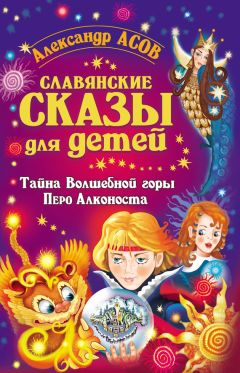 Александр АСОВ

СЛАВЯНСКИЕ СКАЗЫ для детей

Тайна Волшебной горы
Перо Алконоста